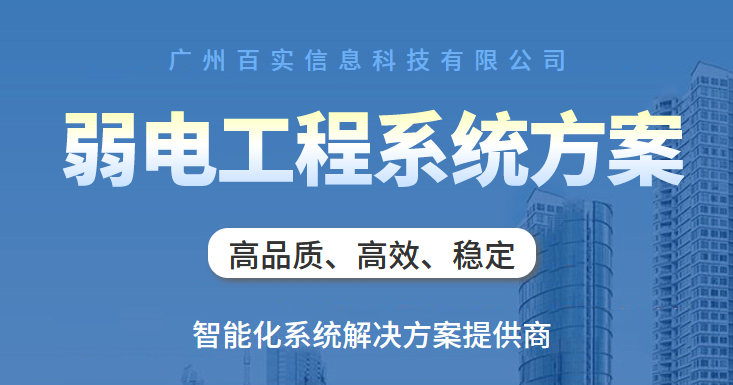 广州百实信息科技有限公司

弱电工程系统方案

高品质、高效、稳定

智能化系统解决方案提供商